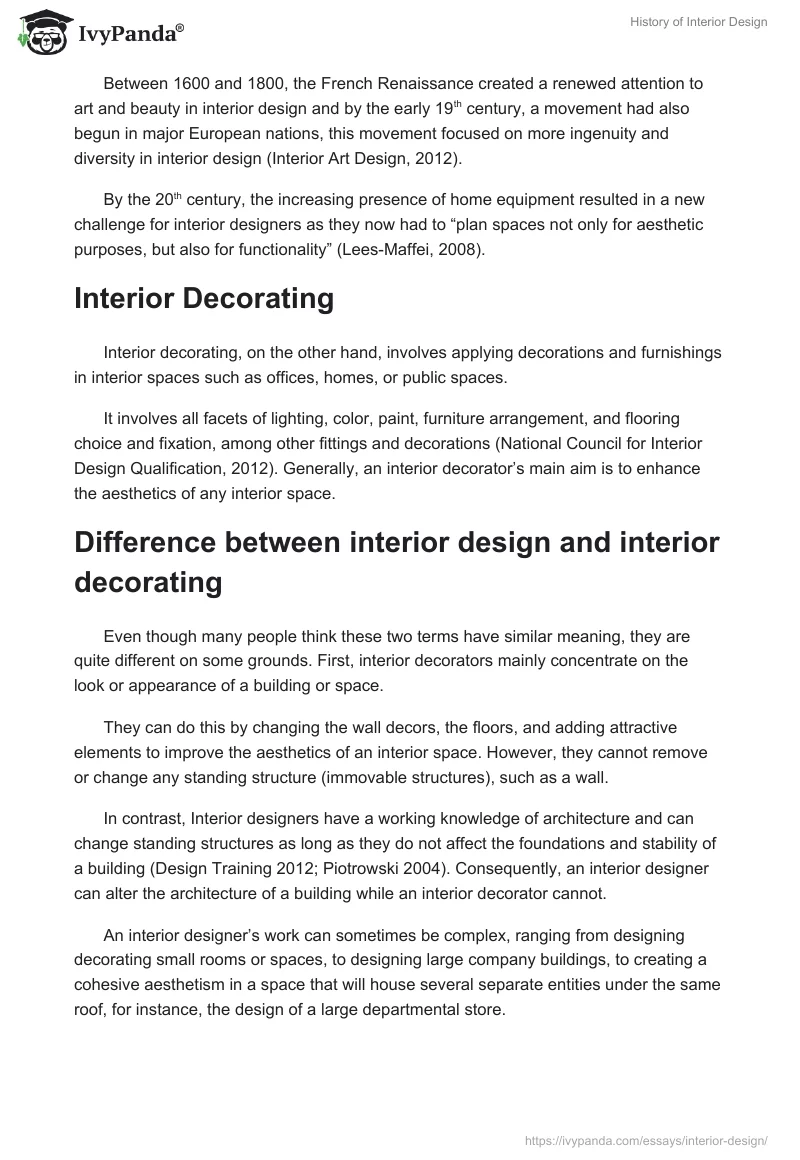 IvyPanda®

History of Interior Design

Between 1600 and 1800, the French Renaissance created a renewed attention to art and beauty in interior design and by the early 19th century, a movement had also begun in major European nations, this movement focused on more ingenuity and diversity in interior design (Interior Art Design, 2012).

By the 20th century, the increasing presence of home equipment resulted in a new challenge for interior designers as they now had to “plan spaces not only for aesthetic purposes, but also for functionality” (Lees-Maffei, 2008).

Interior Decorating

Interior decorating, on the other hand, involves applying decorations and furnishings in interior spaces such as offices, homes, or public spaces.

It involves all facets of lighting, color, paint, furniture arrangement, and flooring choice and fixation, among other fittings and decorations (National Council for Interior Design Qualification, 2012). Generally, an interior decorator’s main aim is to enhance the aesthetics of any interior space.

Difference between interior design and interior decorating

Even though many people think these two terms have similar meaning, they are quite different on some grounds. First, interior decorators mainly concentrate on the look or appearance of a building or space.

They can do this by changing the wall decors, the floors, and adding attractive elements to improve the aesthetics of an interior space. However, they cannot remove or change any standing structure (immovable structures), such as a wall.

In contrast, Interior designers have a working knowledge of architecture and can change standing structures as long as they do not affect the foundations and stability of a building (Design Training 2012; Piotrowski 2004). Consequently, an interior designer can alter the architecture of a building while an interior decorator cannot.

An interior designer’s work can sometimes be complex, ranging from designing decorating small rooms or spaces, to designing large company buildings, to creating a cohesive aesthetism in a space that will house several separate entities under the same roof, for instance, the design of a large departmental store.

https://ivypanda.com/essays/interior-design/